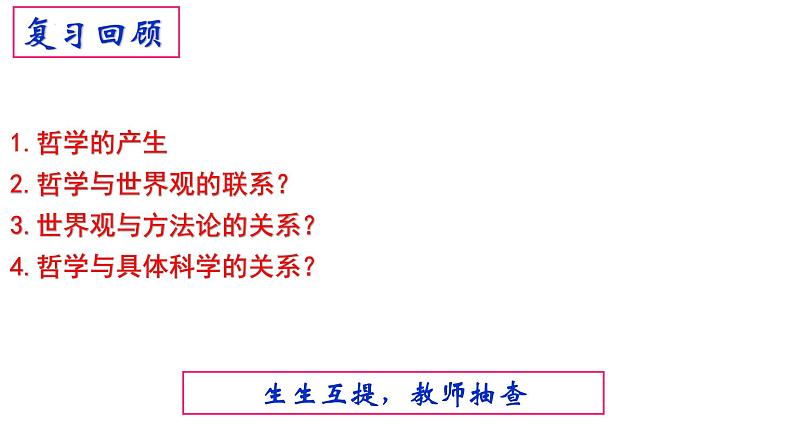 复习回顾

1. 哲学的产生
2. 哲学与世界观的联系？
3. 世界观与方法论的关系？
4. 哲学与具体科学的关系？

生生互提，教师抽查